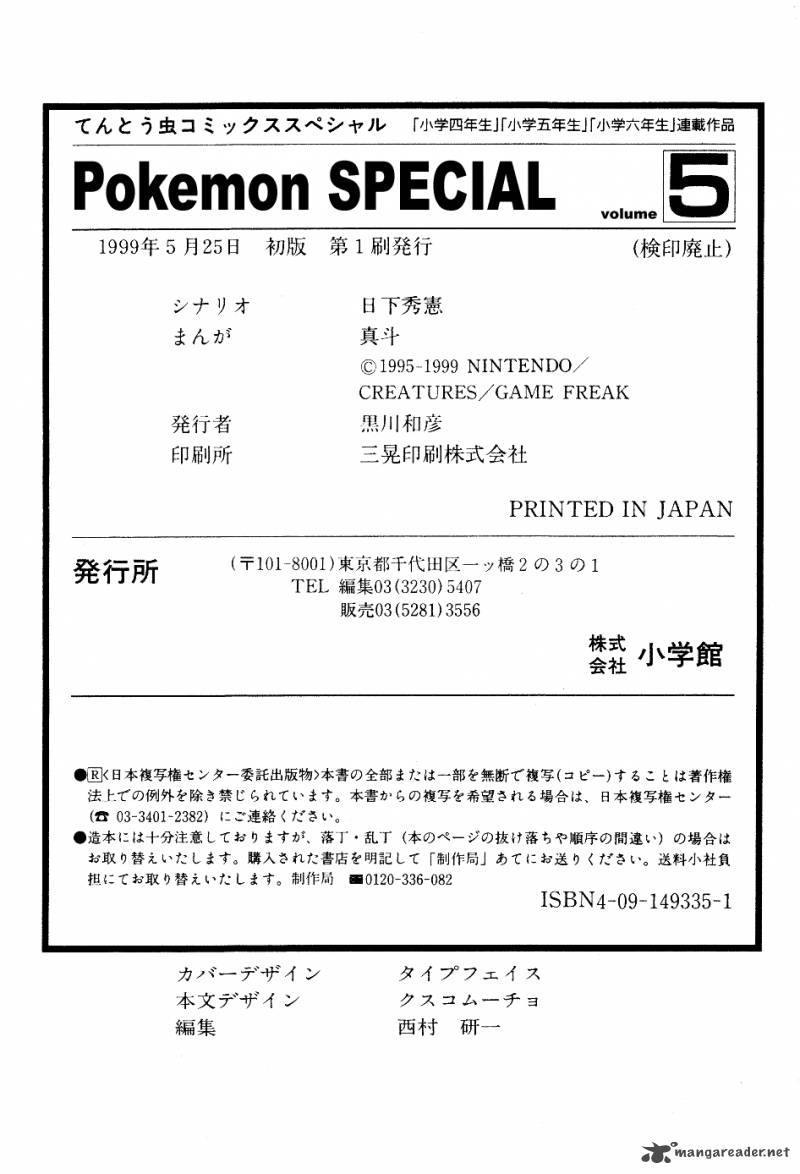 てんとう虫コミックススペシャル 「小学四年生」「小学五年生」「小学六年生」連載作品

Pokemon SPECIAL volume 5

1999年5月25日 初版 第1刷発行 (検印廃止)

シナリオ 日下秀憲
まんが 真斗
©1995-1999 NINTENDO／CREATURES／GAME FREAK
発行者 黒川和彦
印刷所 三晃印刷株式会社

PRINTED IN JAPAN

発行所 (〒101-8001)東京都千代田区一ッ橋2の3の1
TEL 編集03(3230)5407
販売03(5281)3556

株式会社 小学館

●Ⓡ〈日本複写権センター委託出版物〉本書の全部または一部を無断で複写(コピー)することは著作権法上での例外を除き禁じられています。本書からの複写を希望される場合は、日本複写権センター(☎ 03-3401-2382)にご連絡ください。
●造本には十分注意しておりますが、落丁・乱丁（本のページの抜け落ちや順序の間違い）の場合はお取り替えいたします。購入された書店を明記して「制作局」あてにお送りください。送料小社負担にてお取り替えいたします。制作局 0120-336-082

ISBN4-09-149335-1

カバーデザイン タイプフェイス
本文デザイン クスコムーチョ
編集 西村 研一

mangareader.net